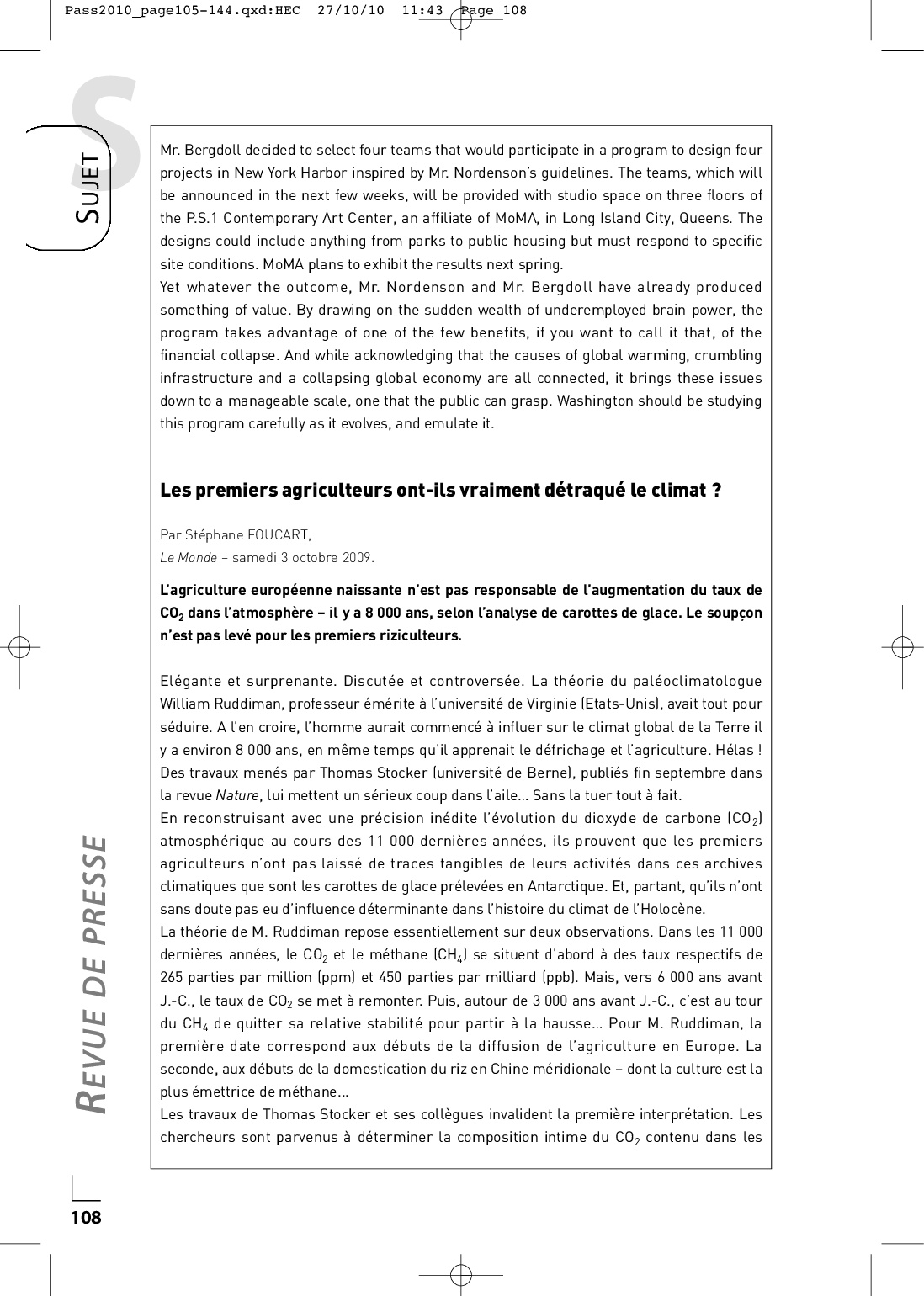 Pass2010_page105-144.qxd:HEC 27/10/10 11:43 Page 108

S

SUJET

Mr. Bergdoll decided to select four teams that would participate in a program to design four projects in New York Harbor inspired by Mr. Nordenson's guidelines. The teams, which will be announced in the next few weeks, will be provided with studio space on three floors of the P.S.1 Contemporary Art Center, an affiliate of MoMA, in Long Island City, Queens. The designs could include anything from parks to public housing but must respond to specific site conditions. MoMA plans to exhibit the results next spring.
Yet whatever the outcome, Mr. Nordenson and Mr. Bergdoll have already produced something of value. By drawing on the sudden wealth of underemployed brain power, the program takes advantage of one of the few benefits, if you want to call it that, of the financial collapse. And while acknowledging that the causes of global warming, crumbling infrastructure and a collapsing global economy are all connected, it brings these issues down to a manageable scale, one that the public can grasp. Washington should be studying this program carefully as it evolves, and emulate it.

Les premiers agriculteurs ont-ils vraiment détraqué le climat ?

Par Stéphane FOUCART,
Le Monde – samedi 3 octobre 2009.

L'agriculture européenne naissante n'est pas responsable de l'augmentation du taux de $CO_2$ dans l'atmosphère – il y a 8 000 ans, selon l'analyse de carottes de glace. Le soupçon n'est pas levé pour les premiers riziculteurs.

Elégante et surprenante. Discutée et controversée. La théorie du paléoclimatologue William Ruddiman, professeur émérite à l'université de Virginie (Etats-Unis), avait tout pour séduire. A l'en croire, l'homme aurait commencé à influer sur le climat global de la Terre il y a environ 8 000 ans, en même temps qu'il apprenait le défrichage et l'agriculture. Hélas ! Des travaux menés par Thomas Stocker (université de Berne), publiés fin septembre dans la revue Nature, lui mettent un sérieux coup dans l'aile... Sans la tuer tout à fait.
En reconstruisant avec une précision inédite l'évolution du dioxyde de carbone ($CO_2$) atmosphérique au cours des 11 000 dernières années, ils prouvent que les premiers agriculteurs n'ont pas laissé de traces tangibles de leurs activités dans ces archives climatiques que sont les carottes de glace prélevées en Antarctique. Et, partant, qu'ils n'ont sans doute pas eu d'influence déterminante dans l'histoire du climat de l'Holocène.
La théorie de M. Ruddiman repose essentiellement sur deux observations. Dans les 11 000 dernières années, le $CO_2$ et le méthane ($CH_4$) se situent d'abord à des taux respectifs de 265 parties par million (ppm) et 450 parties par milliard (ppb). Mais, vers 6 000 ans avant J.-C., le taux de $CO_2$ se met à remonter. Puis, autour de 3 000 ans avant J.-C., c'est au tour du $CH_4$ de quitter sa relative stabilité pour partir à la hausse... Pour M. Ruddiman, la première date correspond aux débuts de la diffusion de l'agriculture en Europe. La seconde, aux débuts de la domestication du riz en Chine méridionale – dont la culture est la plus émettrice de méthane...
Les travaux de Thomas Stocker et ses collègues invalident la première interprétation. Les chercheurs sont parvenus à déterminer la composition intime du $CO_2$ contenu dans les

REVUE DE PRESSE

108